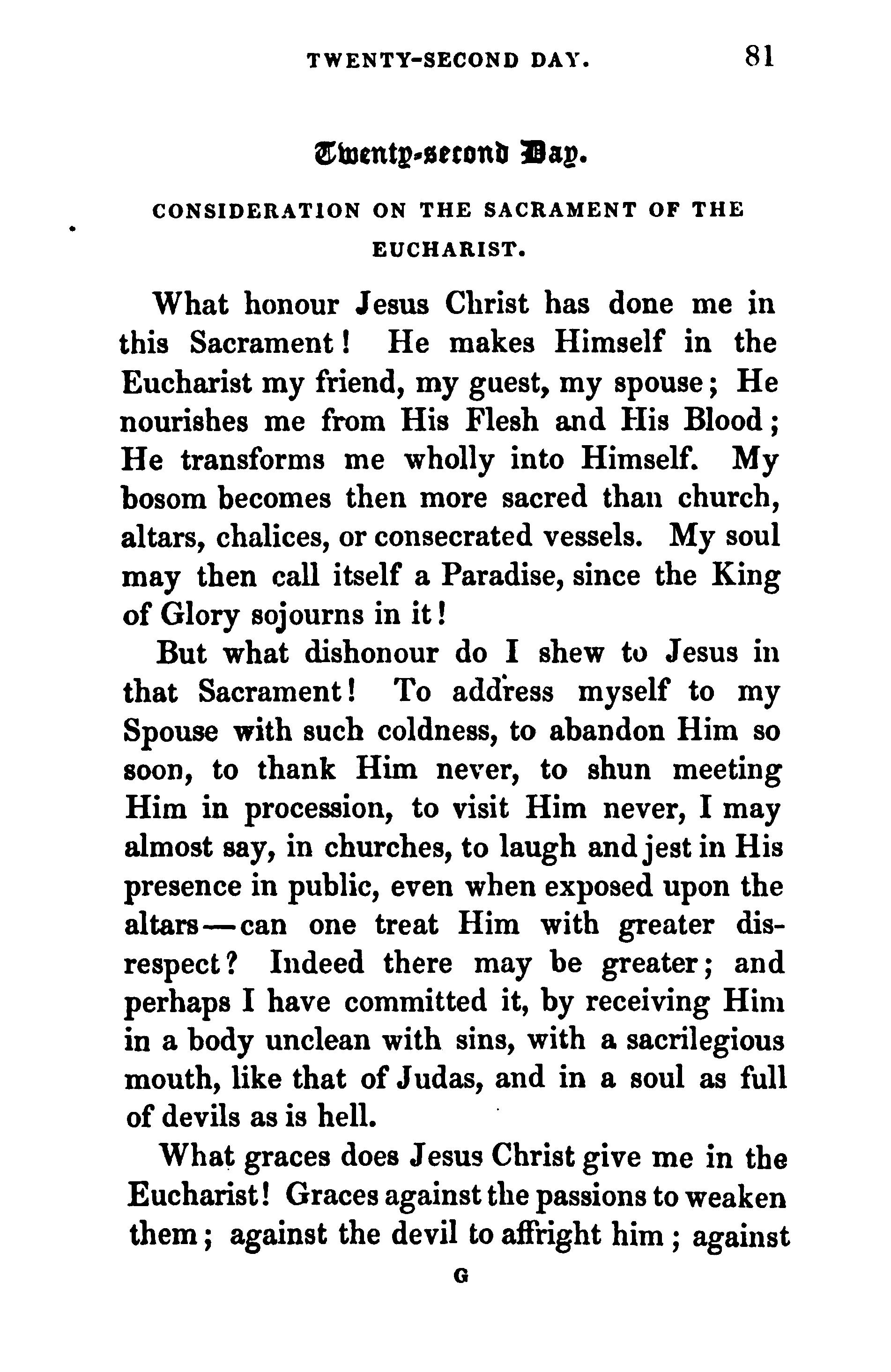 TWENTY-SECOND DAY. 81

Twenty-second Day.

CONSIDERATION ON THE SACRAMENT OF THE EUCHARIST.

What honour Jesus Christ has done me in this Sacrament! He makes Himself in the Eucharist my friend, my guest, my spouse; He nourishes me from His Flesh and His Blood; He transforms me wholly into Himself. My bosom becomes then more sacred than church, altars, chalices, or consecrated vessels. My soul may then call itself a Paradise, since the King of Glory sojourns in it!

But what dishonour do I shew to Jesus in that Sacrament! To address myself to my Spouse with such coldness, to abandon Him so soon, to thank Him never, to shun meeting Him in procession, to visit Him never, I may almost say, in churches, to laugh and jest in His presence in public, even when exposed upon the altars—can one treat Him with greater disrespect? Indeed there may be greater; and perhaps I have committed it, by receiving Him in a body unclean with sins, with a sacrilegious mouth, like that of Judas, and in a soul as full of devils as is hell.

What graces does Jesus Christ give me in the Eucharist! Graces against the passions to weaken them; against the devil to affright him; against

G